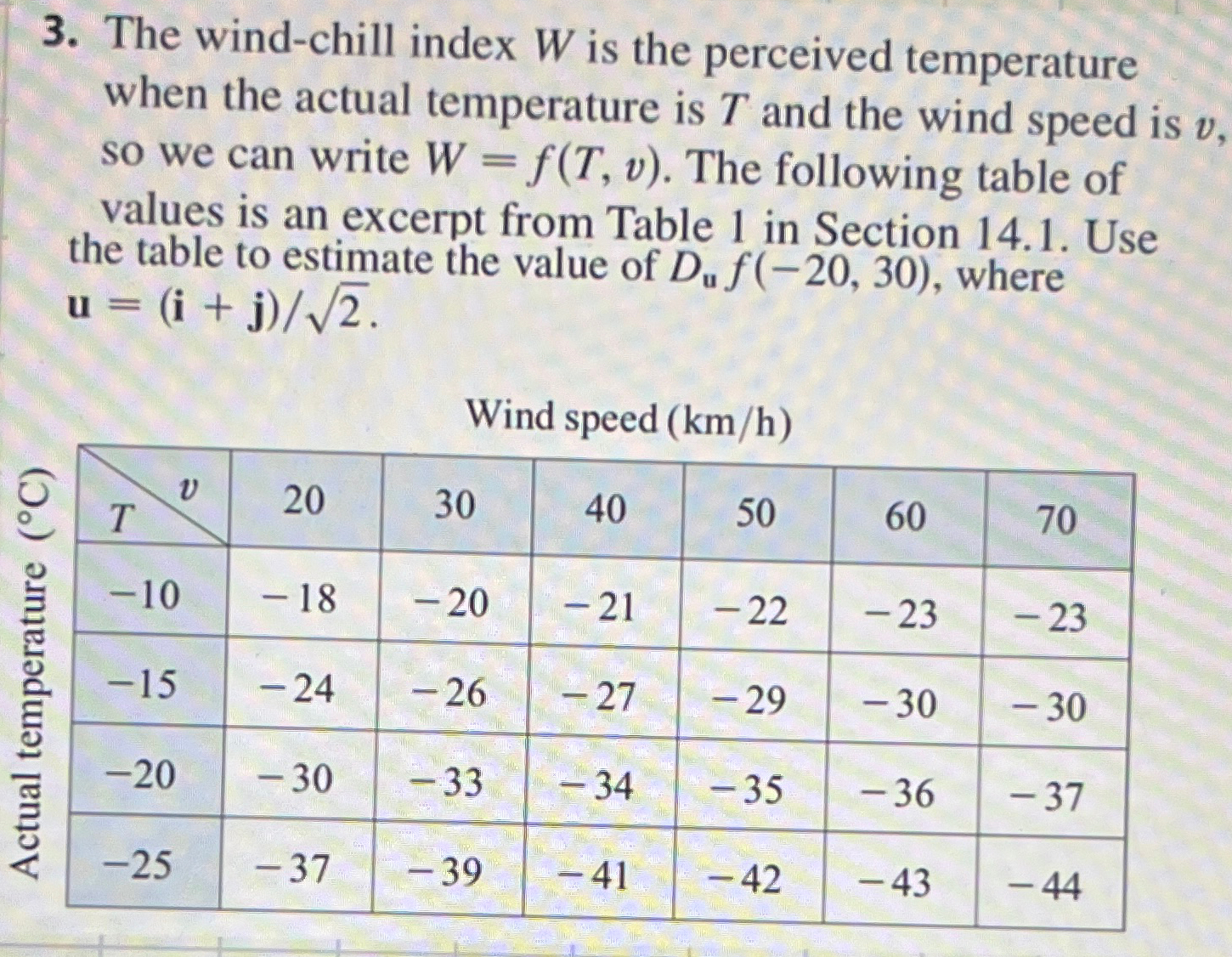 3. The wind-chill index $W$ is the perceived temperature when the actual temperature is $T$ and the wind speed is $v$, so we can write $W = f(T, v)$. The following table of values is an excerpt from Table 1 in Section 14.1. Use the table to estimate the value of $D_{\mathbf{u}} f(-20, 30)$, where $\mathbf{u} = (\mathbf{i} + \mathbf{j})/\sqrt{2}$.

Wind speed (km/h)

Actual temperature (°C)

| $T$ \ $v$ | 20 | 30 | 40 | 50 | 60 | 70 |
|---|---|---|---|---|---|---|
| −10 | −18 | −20 | −21 | −22 | −23 | −23 |
| −15 | −24 | −26 | −27 | −29 | −30 | −30 |
| −20 | −30 | −33 | −34 | −35 | −36 | −37 |
| −25 | −37 | −39 | −41 | −42 | −43 | −44 |